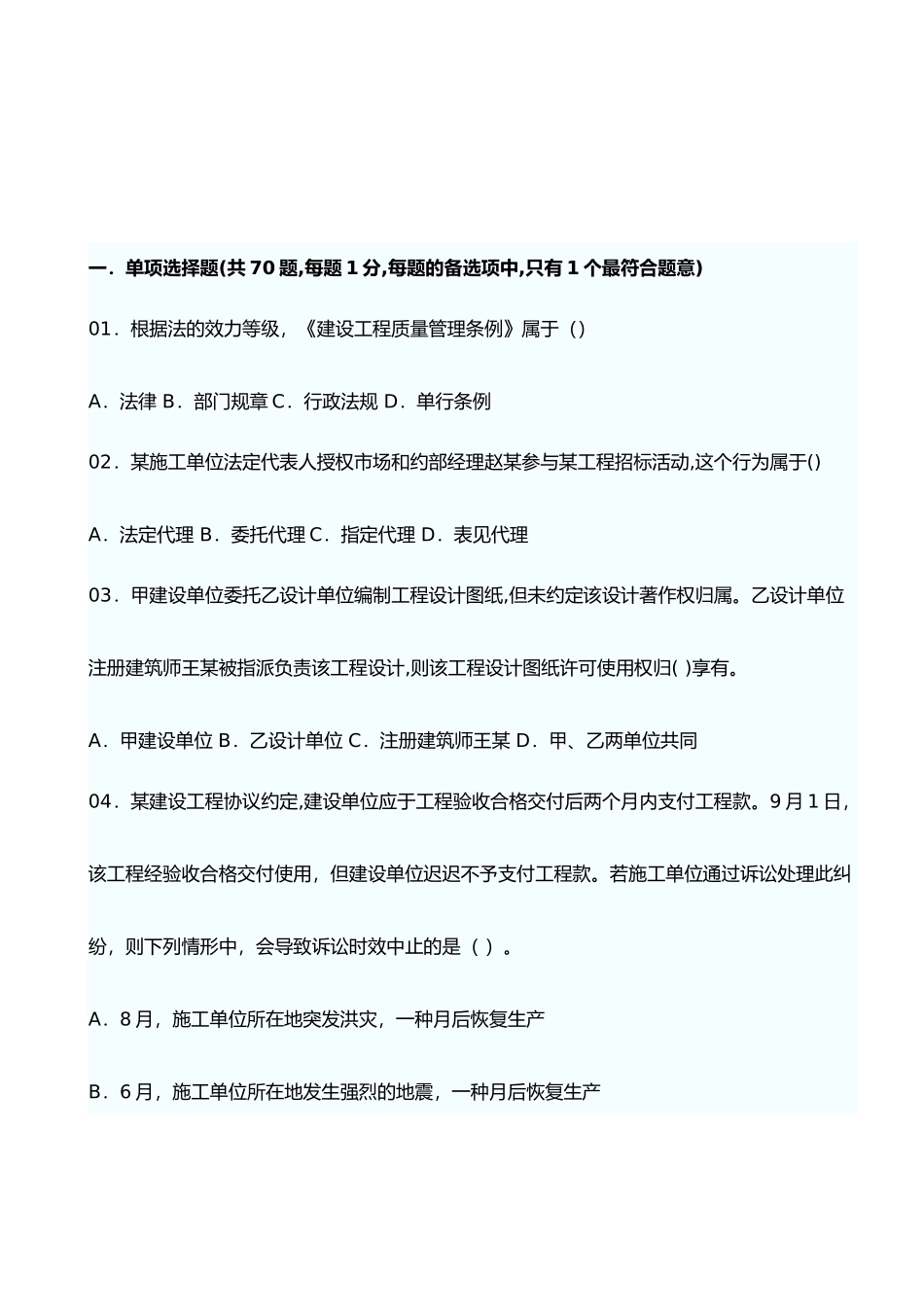 一．单项选择题(共 70 题,每题 1 分,每题的备选项中,只有 1 个最符合题意)

01．根据法的效力等级，《建设工程质量管理条例》属于（）

A．法律 B．部门规章 C．行政法规 D．单行条例

02．某施工单位法定代表人授权市场和约部经理赵某参与某工程招标活动,这个行为属于()

A．法定代理 B．委托代理 C．指定代理 D．表见代理

03．甲建设单位委托乙设计单位编制工程设计图纸,但未约定该设计著作权归属。乙设计单位注册建筑师王某被指派负责该工程设计,则该工程设计图纸许可使用权归( )享有。

A．甲建设单位 B．乙设计单位 C．注册建筑师王某 D．甲、乙两单位共同

04．某建设工程协议约定,建设单位应于工程验收合格交付后两个月内支付工程款。9 月 1 日，该工程经验收合格交付使用，但建设单位迟迟不予支付工程款。若施工单位通过诉讼处理此纠纷，则下列情形中，会导致诉讼时效中止的是（ ）。

A．8 月，施工单位所在地突发洪灾，一种月后恢复生产

B．6 月，施工单位所在地发生强烈的地震，一种月后恢复生产